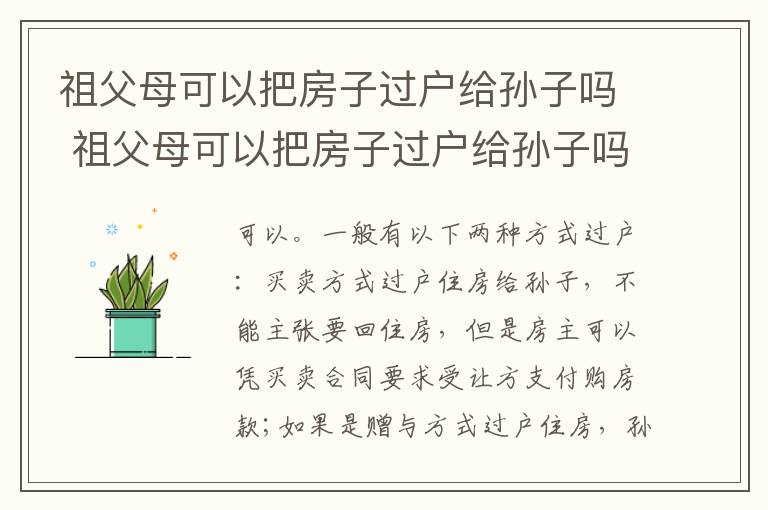 祖父母可以把房子过户给孙子吗
祖父母可以把房子过户给孙子吗

可以。一般有以下两种方式过户：买卖方式过户住房给孙子，不能主张要回住房，但是房主可以凭买卖合同要求受让方支付购房款；如果是赠与方式过户住房，孙